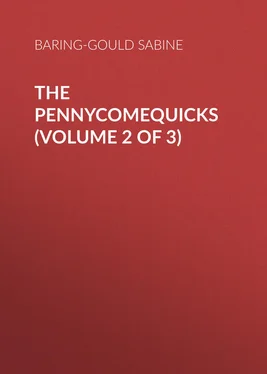 BARING-GOULD SABINE

THE PENNYCOMEQUICKS (VOLUME 2 OF 3)